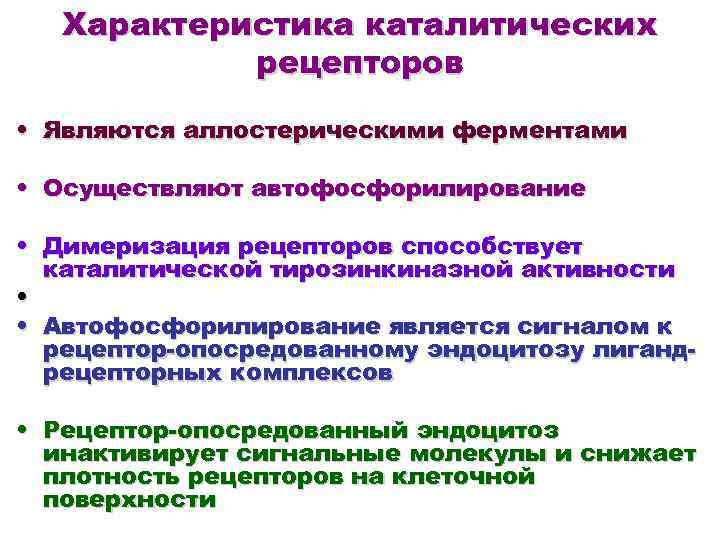 Характеристика каталитических рецепторов

• Являются аллостерическими ферментами

• Осуществляют автофосфорилирование

• Димеризация рецепторов способствует каталитической тирозинкиназной активности

•

• Автофосфорилирование является сигналом к рецептор-опосредованному эндоцитозу лиганд-рецепторных комплексов

• Рецептор-опосредованный эндоцитоз инактивирует сигнальные молекулы и снижает плотность рецепторов на клеточной поверхности